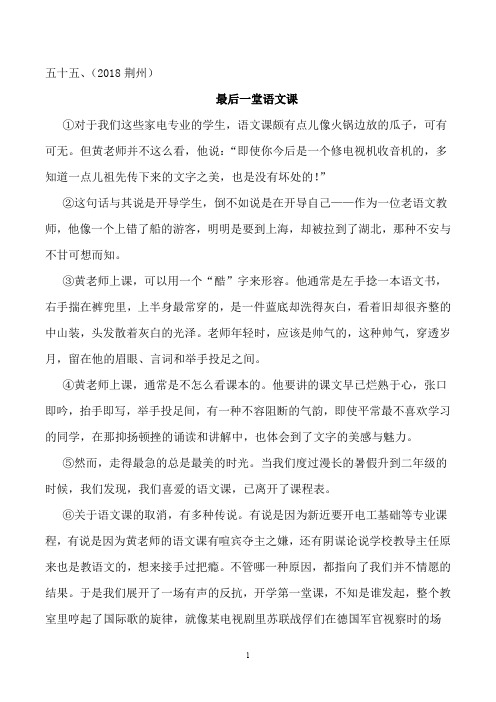 五十五、（2018 荆州）

最后一堂语文课

①对于我们这些家电专业的学生，语文课颇有点儿像火锅边放的瓜子，可有可无。但黄老师并不这么看，他说：“即使你今后是一个修电视机收音机的，多知道一点儿祖先传下来的文字之美，也是没有坏处的！”

②这句话与其说是开导学生，倒不如说是在开导自己——作为一位老语文教师，他像一个上错了船的游客，明明是要到上海，却被拉到了湖北，那种不安与不甘可想而知。

③黄老师上课，可以用一个“酷”字来形容。他通常是左手捻一本语文书，右手揣在裤兜里，上半身最常穿的，是一件蓝底却洗得灰白，看着旧却很齐整的中山装，头发散着灰白的光泽。老师年轻时，应该是帅气的，这种帅气，穿透岁月，留在他的眉眼、言词和举手投足之间。

④黄老师上课，通常是不怎么看课本的。他要讲的课文早已烂熟于心，张口即吟，抬手即写，举手投足间，有一种不容阻断的气韵，即使平常最不喜欢学习的同学，在那抑扬顿挫的诵读和讲解中，也体会到了文字的美感与魅力。

⑤然而，走得最急的总是最美的时光。当我们度过漫长的暑假升到二年级的时候，我们发现，我们喜爱的语文课，已离开了课程表。

⑥关于语文课的取消，有多种传说。有说是因为新近要开电工基础等专业课程，有说是因为黄老师的语文课有喧宾夺主之嫌，还有阴谋论说学校教导主任原来也是教语文的，想来接手过把瘾。不管哪一种原因，都指向了我们并不情愿的结果。于是我们展开了一场有声的反抗，开学第一堂课，不知是谁发起，整个教室里哼起了国际歌的旋律，就像某电视剧里苏联战俘们在德国军官视察时的场

1